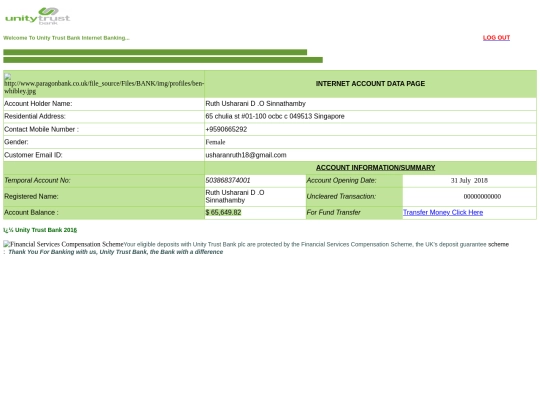 unity trust bank

Welcome To Unity Trust Bank Internet Banking...

LOG OUT

| http://www.paragonbank.co.uk/file_source/Files/BANK/img/profiles/ben-whibley.jpg | INTERNET ACCOUNT DATA PAGE | | |
|---|---|---|---|
| Account Holder Name: | Ruth Usharani D .O Sinnathamby | | |
| Residential Address: | 65 chulia st #01-100 ocbc c 049613 Singapore | | |
| Contact Mobile Number : | +9590665292 | | |
| Gender: | Female | | |
| Customer Email ID: | usharanruth18@gmail.com | | |
| | ACCOUNT INFORMATION/SUMMARY | | |
| Temporal Account No: | 503868374001 | Account Opening Date: | 31 July 2018 |
| Registered Name: | Ruth Usharani D .O Sinnathamby | Uncleared Transaction: | 00000000000 |
| Account Balance : | $ 65,649.82 | For Fund Transfer | Transfer Money Click Here |

ï¿½ Unity Trust Bank 2016

Financial Services Compensation SchemeYour eligible deposits with Unity Trust Bank plc are protected by the Financial Services Compensation Scheme, the UK's deposit guarantee scheme : Thank You For Banking with us, Unity Trust Bank, the Bank with a difference